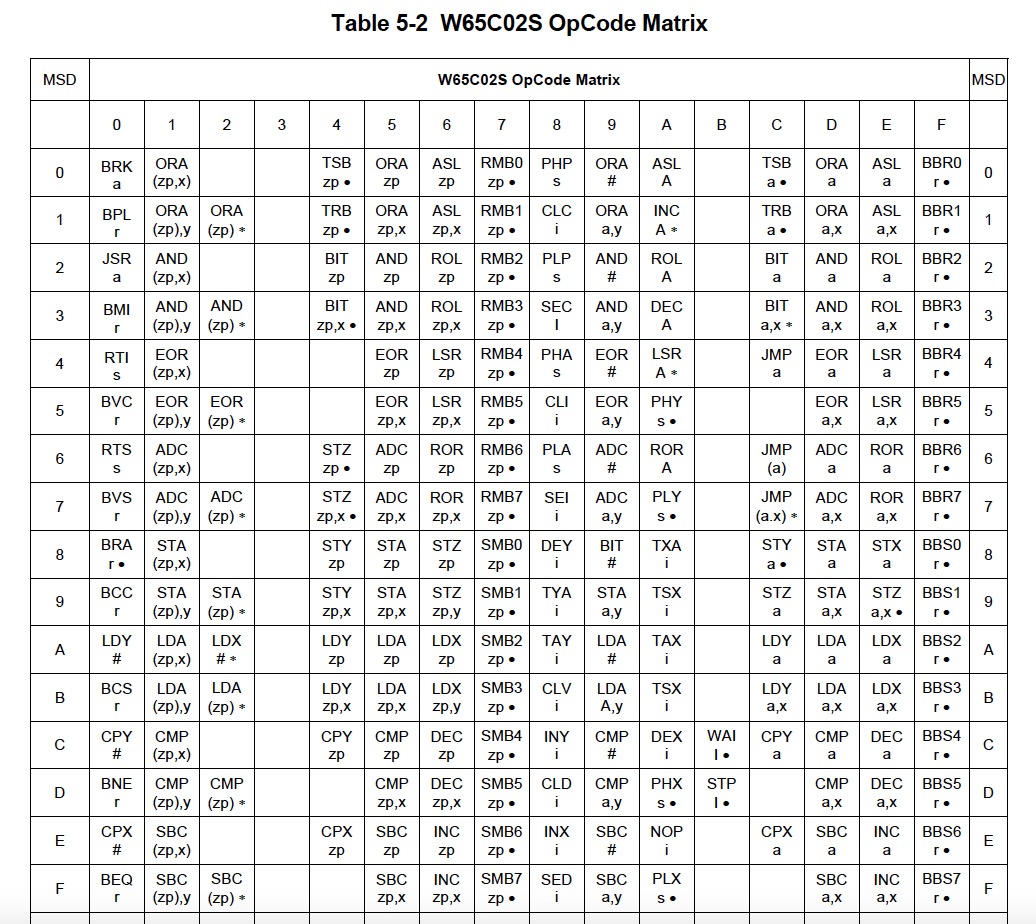 Table 5-2 W65C02S OpCode Matrix

| MSD | W65C02S OpCode Matrix | | | | | | | | | | | | | | | | MSD |
|---|---|---|---|---|---|---|---|---|---|---|---|---|---|---|---|---|---|
| | 0 | 1 | 2 | 3 | 4 | 5 | 6 | 7 | 8 | 9 | A | B | C | D | E | F | |
| 0 | BRK a | ORA (zp,x) | | | TSB zp • | ORA zp | ASL zp | RMB0 zp • | PHP s | ORA # | ASL A | | TSB a • | ORA a | ASL a | BBR0 r • | 0 |
| 1 | BPL r | ORA (zp),y | ORA (zp) * | | TRB zp • | ORA zp,x | ASL zp,x | RMB1 zp • | CLC i | ORA a,y | INC A * | | TRB a • | ORA a,x | ASL a,x | BBR1 r • | 1 |
| 2 | JSR a | AND (zp,x) | | | BIT zp | AND zp | ROL zp | RMB2 zp • | PLP s | AND # | ROL A | | BIT a | AND a | ROL a | BBR2 r • | 2 |
| 3 | BMI r | AND (zp),y | AND (zp) * | | BIT zp,x • | AND zp,x | ROL zp,x | RMB3 zp • | SEC I | AND a,y | DEC A | | BIT a,x * | AND a,x | ROL a,x | BBR3 r • | 3 |
| 4 | RTI s | EOR (zp,x) | | | | EOR zp | LSR zp | RMB4 zp • | PHA s | EOR # | LSR A * | | JMP a | EOR a | LSR a | BBR4 r • | 4 |
| 5 | BVC r | EOR (zp),y | EOR (zp) * | | | EOR zp,x | LSR zp,x | RMB5 zp • | CLI i | EOR a,y | PHY s • | | | EOR a,x | LSR a,x | BBR5 r • | 5 |
| 6 | RTS s | ADC (zp,x) | | | STZ zp • | ADC zp | ROR zp | RMB6 zp • | PLA s | ADC # | ROR A | | JMP (a) | ADC a | ROR a | BBR6 r • | 6 |
| 7 | BVS r | ADC (zp),y | ADC (zp) * | | STZ zp,x • | ADC zp,x | ROR zp,x | RMB7 zp • | SEI i | ADC a,y | PLY s • | | JMP (a.x) * | ADC a,x | ROR a,x | BBR7 r • | 7 |
| 8 | BRA r • | STA (zp,x) | | | STY zp | STA zp | STZ zp | SMB0 zp • | DEY i | BIT # | TXA i | | STY a • | STA a | STX a | BBS0 r • | 8 |
| 9 | BCC r | STA (zp),y | STA (zp) * | | STY zp,x | STA zp,x | STZ zp,y | SMB1 zp • | TYA i | STA a,y | TSX i | | STZ a | STA a,x | STZ a,x • | BBS1 r • | 9 |
| A | LDY # | LDA (zp,x) | LDX # * | | LDY zp | LDA zp | LDX zp | SMB2 zp • | TAY i | LDA # | TAX i | | LDY a | LDA a | LDX a | BBS2 r • | A |
| B | BCS r | LDA (zp),y | LDA (zp) * | | LDY zp,x | LDA zp,x | LDX zp,y | SMB3 zp • | CLV i | LDA A,y | TSX i | | LDY a,x | LDA a,x | LDX a,x | BBS3 r • | B |
| C | CPY # | CMP (zp,x) | | | CPY zp | CMP zp | DEC zp | SMB4 zp • | INY i | CMP # | DEX i | WAI I • | CPY a | CMP a | DEC a | BBS4 r • | C |
| D | BNE r | CMP (zp),y | CMP (zp) * | | | CMP zp,x | DEC zp,x | SMB5 zp • | CLD i | CMP a,y | PHX s • | STP I • | | CMP a,x | DEC a,x | BBS5 r • | D |
| E | CPX # | SBC (zp,x) | | | CPX zp | SBC zp | INC zp | SMB6 zp • | INX i | SBC # | NOP i | | CPX a | SBC a | INC a | BBS6 r • | E |
| F | BEQ r | SBC (zp),y | SBC (zp) * | | | SBC zp,x | INC zp,x | SMB7 zp • | SED i | SBC a,y | PLX s • | | | SBC a,x | INC a,x | BBS7 r • | F |